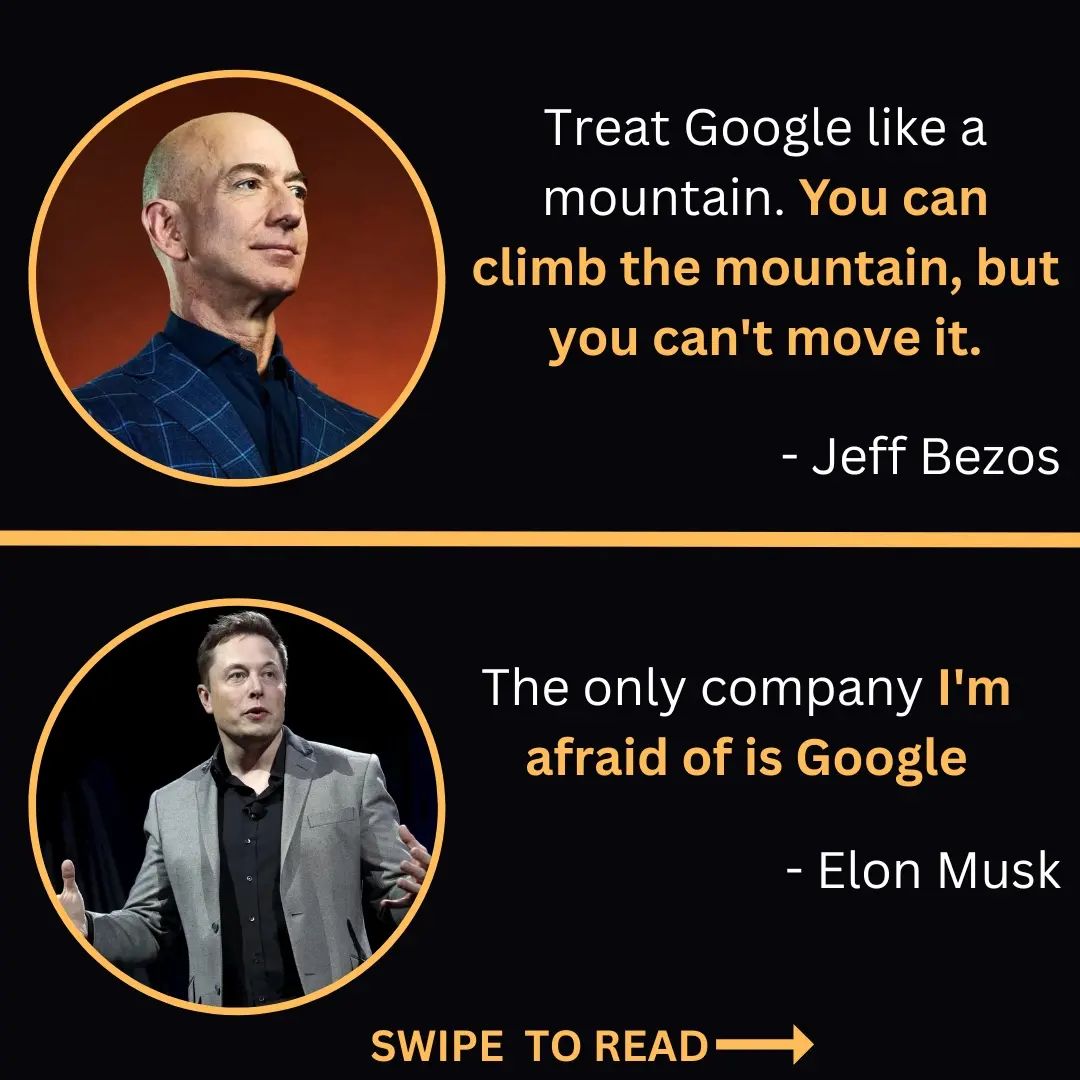 Treat Google like a mountain. You can climb the mountain, but you can't move it.

- Jeff Bezos

The only company I'm afraid of is Google

- Elon Musk

SWIPE TO READ